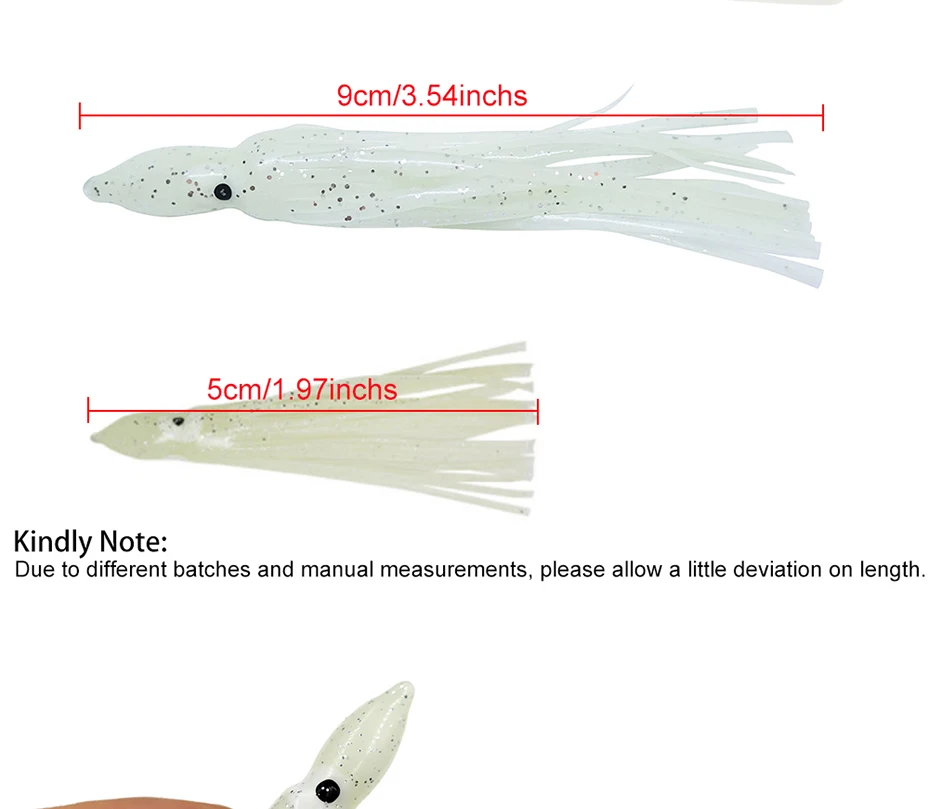 9cm/3.54inchs

5cm/1.97inchs

Kindly Note:
Due to different batches and manual measurements, please allow a little deviation on length.